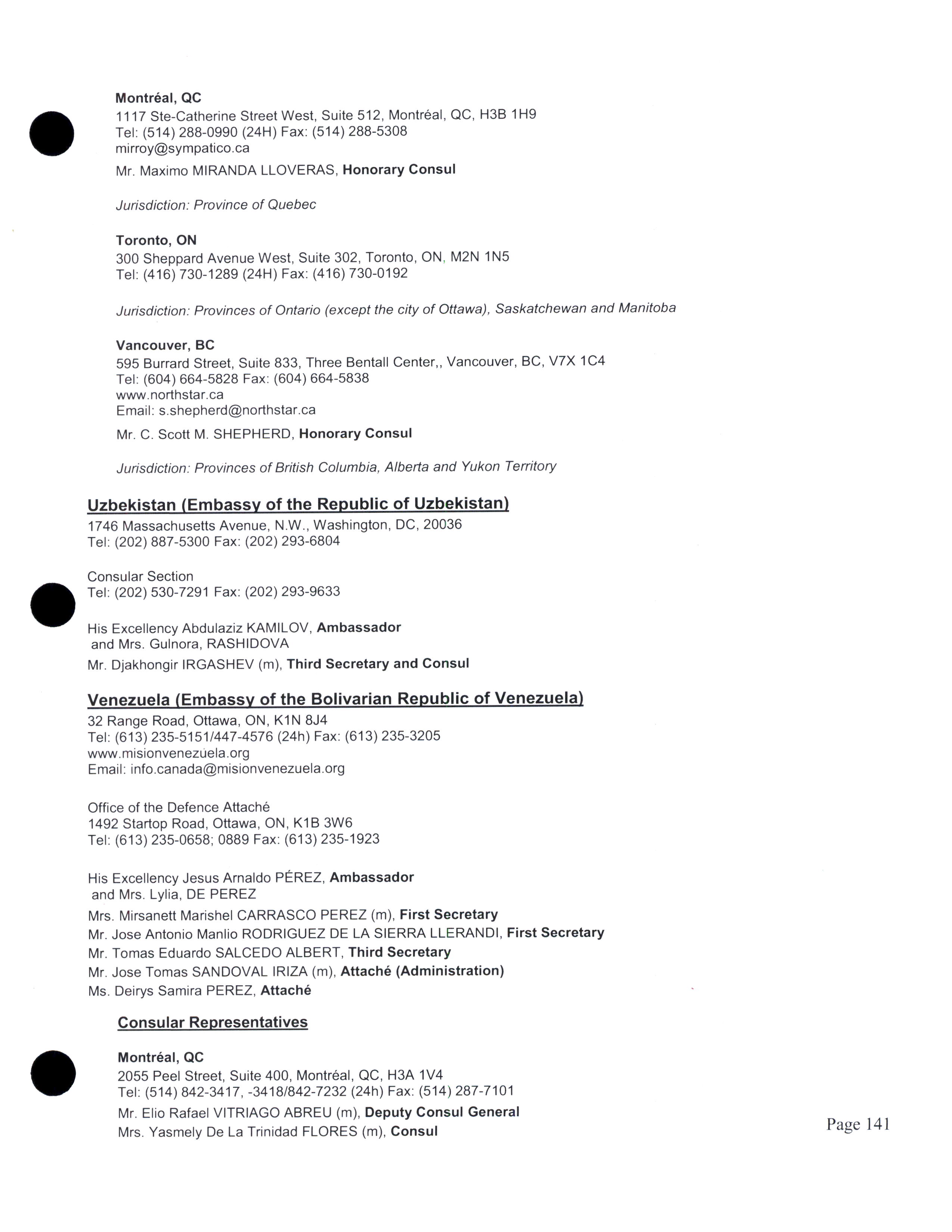 Montréal, QC
1117 Ste-Catherine Street West, Suite 512, Montréal, QC, H3B 1H9
Tel: (514) 288-0990 (24H) Fax: (514) 288-5308
mirroy@sympatico.ca

Mr. Maximo MIRANDA LLOVERAS, Honorary Consul

Jurisdiction: Province of Quebec

Toronto, ON
300 Sheppard Avenue West, Suite 302, Toronto, ON, M2N 1N5
Tel: (416) 730-1289 (24H) Fax: (416) 730-0192

Jurisdiction: Provinces of Ontario (except the city of Ottawa), Saskatchewan and Manitoba

Vancouver, BC
595 Burrard Street, Suite 833, Three Bentall Center,, Vancouver, BC, V7X 1C4
Tel: (604) 664-5828 Fax: (604) 664-5838
www.northstar.ca
Email: s.shepherd@northstar.ca

Mr. C. Scott M. SHEPHERD, Honorary Consul

Jurisdiction: Provinces of British Columbia, Alberta and Yukon Territory

Uzbekistan (Embassy of the Republic of Uzbekistan)
1746 Massachusetts Avenue, N.W., Washington, DC, 20036
Tel: (202) 887-5300 Fax: (202) 293-6804

Consular Section
Tel: (202) 530-7291 Fax: (202) 293-9633

His Excellency Abdulaziz KAMILOV, Ambassador
and Mrs. Gulnora, RASHIDOVA
Mr. Djakhongir IRGASHEV (m), Third Secretary and Consul

Venezuela (Embassy of the Bolivarian Republic of Venezuela)
32 Range Road, Ottawa, ON, K1N 8J4
Tel: (613) 235-5151/447-4576 (24h) Fax: (613) 235-3205
www.misionvenezuela.org
Email: info.canada@misionvenezuela.org

Office of the Defence Attaché
1492 Startop Road, Ottawa, ON, K1B 3W6
Tel: (613) 235-0658; 0889 Fax: (613) 235-1923

His Excellency Jesus Arnaldo PÉREZ, Ambassador
and Mrs. Lylia, DE PEREZ
Mrs. Mirsanett Marishel CARRASCO PEREZ (m), First Secretary
Mr. Jose Antonio Manlio RODRIGUEZ DE LA SIERRA LLERANDI, First Secretary
Mr. Tomas Eduardo SALCEDO ALBERT, Third Secretary
Mr. Jose Tomas SANDOVAL IRIZA (m), Attaché (Administration)
Ms. Deirys Samira PEREZ, Attaché

Consular Representatives

Montréal, QC
2055 Peel Street, Suite 400, Montréal, QC, H3A 1V4
Tel: (514) 842-3417, -3418/842-7232 (24h) Fax: (514) 287-7101
Mr. Elio Rafael VITRIAGO ABREU (m), Deputy Consul General
Mrs. Yasmely De La Trinidad FLORES (m), Consul

Page 141